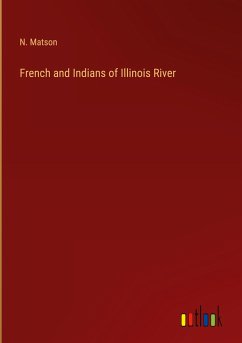 N. Matson

French and Indians of Illinois River

outlook